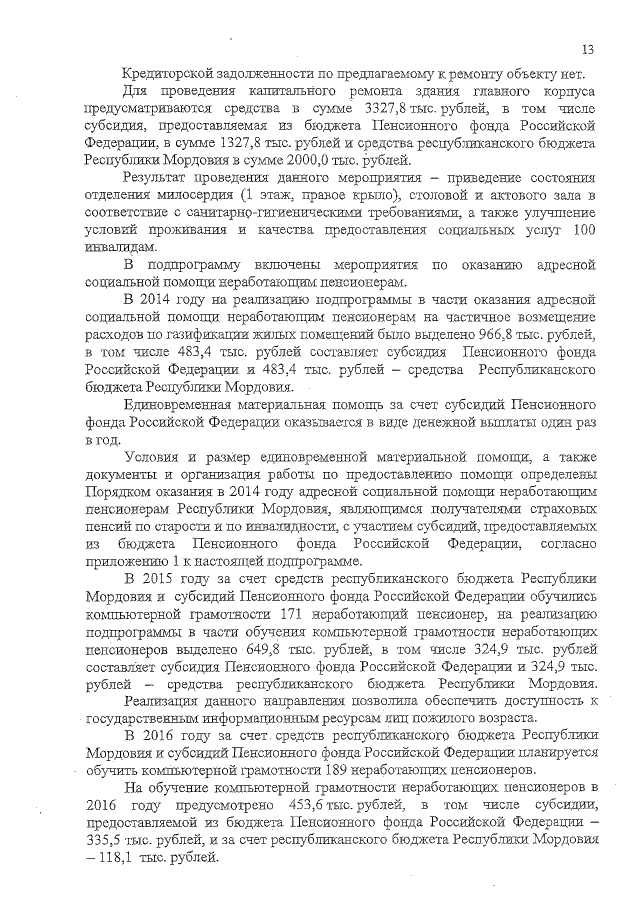 13

Кредиторской задолженности по предлагаемому к ремонту объекту нет.

Для проведения капитального ремонта здания главного корпуса предусматриваются средства в сумме 3327,8 тыс. рублей, в том числе субсидия, предоставляемая из бюджета Пенсионного фонда Российской Федерации, в сумме 1327,8 тыс. рублей и средства республиканского бюджета Республики Мордовия в сумме 2000,0 тыс. рублей.

Результат проведения данного мероприятия – приведение состояния отделения милосердия (1 этаж, правое крыло), столовой и актового зала в соответствие с санитарно-гигиеническими требованиями, а также улучшение условий проживания и качества предоставления социальных услуг 100 инвалидам.

В подпрограмму включены мероприятия по оказанию адресной социальной помощи неработающим пенсионерам.

В 2014 году на реализацию подпрограммы в части оказания адресной социальной помощи неработающим пенсионерам на частичное возмещение расходов по газификации жилых помещений было выделено 966,8 тыс. рублей, в том числе 483,4 тыс. рублей составляет субсидия Пенсионного фонда Российской Федерации и 483,4 тыс. рублей – средства Республиканского бюджета Республики Мордовия.

Единовременная материальная помощь за счет субсидий Пенсионного фонда Российской Федерации оказывается в виде денежной выплаты один раз в год.

Условия и размер единовременной материальной помощи, а также документы и организация работы по предоставлению помощи определены Порядком оказания в 2014 году адресной социальной помощи неработающим пенсионерам Республики Мордовия, являющимся получателями страховых пенсий по старости и по инвалидности, с участием субсидий, предоставляемых из бюджета Пенсионного фонда Российской Федерации, согласно приложению 1 к настоящей подпрограмме.

В 2015 году за счет средств республиканского бюджета Республики Мордовия и субсидий Пенсионного фонда Российской Федерации обучились компьютерной грамотности 171 неработающий пенсионер, на реализацию подпрограммы в части обучения компьютерной грамотности неработающих пенсионеров выделено 649,8 тыс. рублей, в том числе 324,9 тыс. рублей составляет субсидия Пенсионного фонда Российской Федерации и 324,9 тыс. рублей – средства республиканского бюджета Республики Мордовия.

Реализация данного направления позволила обеспечить доступность к государственным информационным ресурсам лиц пожилого возраста.

В 2016 году за счет средств республиканского бюджета Республики Мордовия и субсидий Пенсионного фонда Российской Федерации планируется обучить компьютерной грамотности 189 неработающих пенсионеров.

На обучение компьютерной грамотности неработающих пенсионеров в 2016 году предусмотрено 453,6 тыс. рублей, в том числе субсидии, предоставляемой из бюджета Пенсионного фонда Российской Федерации – 335,5 тыс. рублей, и за счет республиканского бюджета Республики Мордовия – 118,1 тыс. рублей.